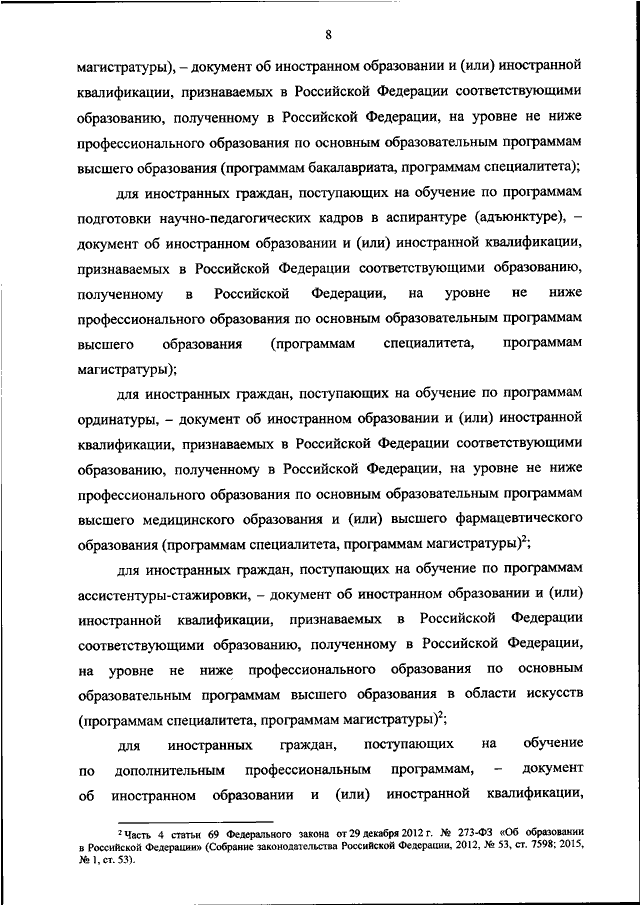 8

магистратуры), – документ об иностранном образовании и (или) иностранной квалификации, признаваемых в Российской Федерации соответствующими образованию, полученному в Российской Федерации, на уровне не ниже профессионального образования по основным образовательным программам высшего образования (программам бакалавриата, программам специалитета);

для иностранных граждан, поступающих на обучение по программам подготовки научно-педагогических кадров в аспирантуре (адъюнктуре), – документ об иностранном образовании и (или) иностранной квалификации, признаваемых в Российской Федерации соответствующими образованию, полученному в Российской Федерации, на уровне не ниже профессионального образования по основным образовательным программам высшего образования (программам специалитета, программам магистратуры);

для иностранных граждан, поступающих на обучение по программам ординатуры, – документ об иностранном образовании и (или) иностранной квалификации, признаваемых в Российской Федерации соответствующими образованию, полученному в Российской Федерации, на уровне не ниже профессионального образования по основным образовательным программам высшего медицинского образования и (или) высшего фармацевтического образования (программам специалитета, программам магистратуры)$^2$;

для иностранных граждан, поступающих на обучение по программам ассистентуры-стажировки, – документ об иностранном образовании и (или) иностранной квалификации, признаваемых в Российской Федерации соответствующими образованию, полученному в Российской Федерации, на уровне не ниже профессионального образования по основным образовательным программам высшего образования в области искусств (программам специалитета, программам магистратуры)$^2$;

для иностранных граждан, поступающих на обучение по дополнительным профессиональным программам, – документ об иностранном образовании и (или) иностранной квалификации,

$^2$ Часть 4 статьи 69 Федерального закона от 29 декабря 2012 г. № 273-ФЗ «Об образовании в Российской Федерации» (Собрание законодательства Российской Федерации, 2012, № 53, ст. 7598; 2015, № 1, ст. 53).